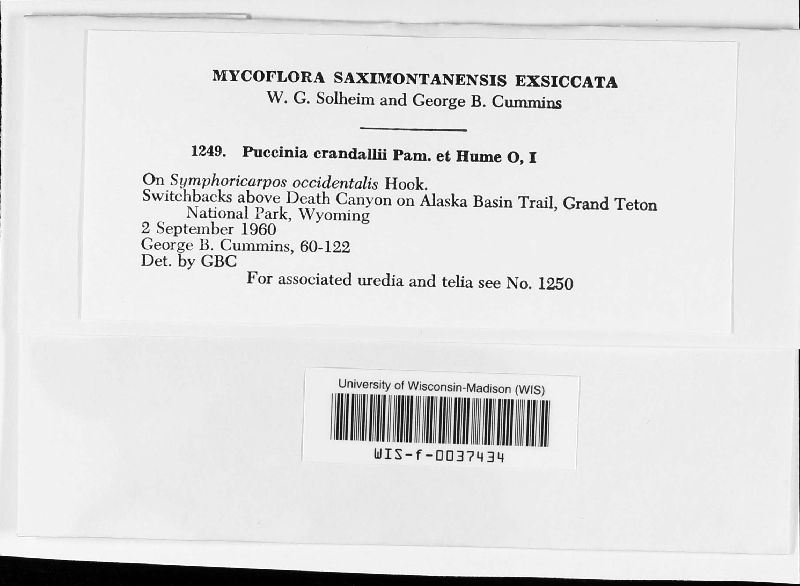 MYCOFLORA SAXIMONTANENSIS EXSICCATA
W. G. Solheim and George B. Cummins

1249. Puccinia crandallii Pam. et Hume O, I

On Symphoricarpos occidentalis Hook.
Switchbacks above Death Canyon on Alaska Basin Trail, Grand Teton National Park, Wyoming
2 September 1960
George B. Cummins, 60-122
Det. by GBC
For associated uredia and telia see No. 1250

University of Wisconsin-Madison (WIS)
WIS-f-0037434